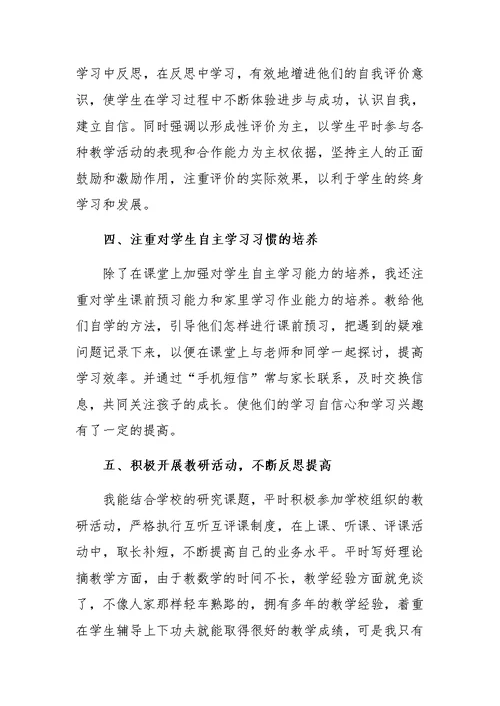 学习中反思，在反思中学习，有效地增进他们的自我评价意识，使学生在学习过程中不断体验进步与成功，认识自我，建立自信。同时强调以形成性评价为主，以学生平时参与各种教学活动的表现和合作能力为主权依据，坚持主人的正面鼓励和激励作用，注重评价的实际效果，以利于学生的终身学习和发展。

四、注重对学生自主学习习惯的培养

除了在课堂上加强对学生自主学习能力的培养，我还注重对学生课前预习能力和家里学习作业能力的培养。教给他们自学的方法，引导他们怎样进行课前预习，把遇到的疑难问题记录下来，以便在课堂上与老师和同学一起探讨，提高学习效率。并通过“手机短信”常与家长联系，及时交换信息，共同关注孩子的成长。使他们的学习自信心和学习兴趣有了一定的提高。

五、积极开展教研活动，不断反思提高

我能结合学校的研究课题，平时积极参加学校组织的教研活动，严格执行互听互评课制度，在上课、听课、评课活动中，取长补短，不断提高自己的业务水平。平时写好理论摘教学方面，由于教数学的时间不长，教学经验方面就免谈了，不像人家那样轻车熟路的，拥有多年的教学经验，着重在学生辅导上下功夫就能取得很好的教学成绩，可是我只有